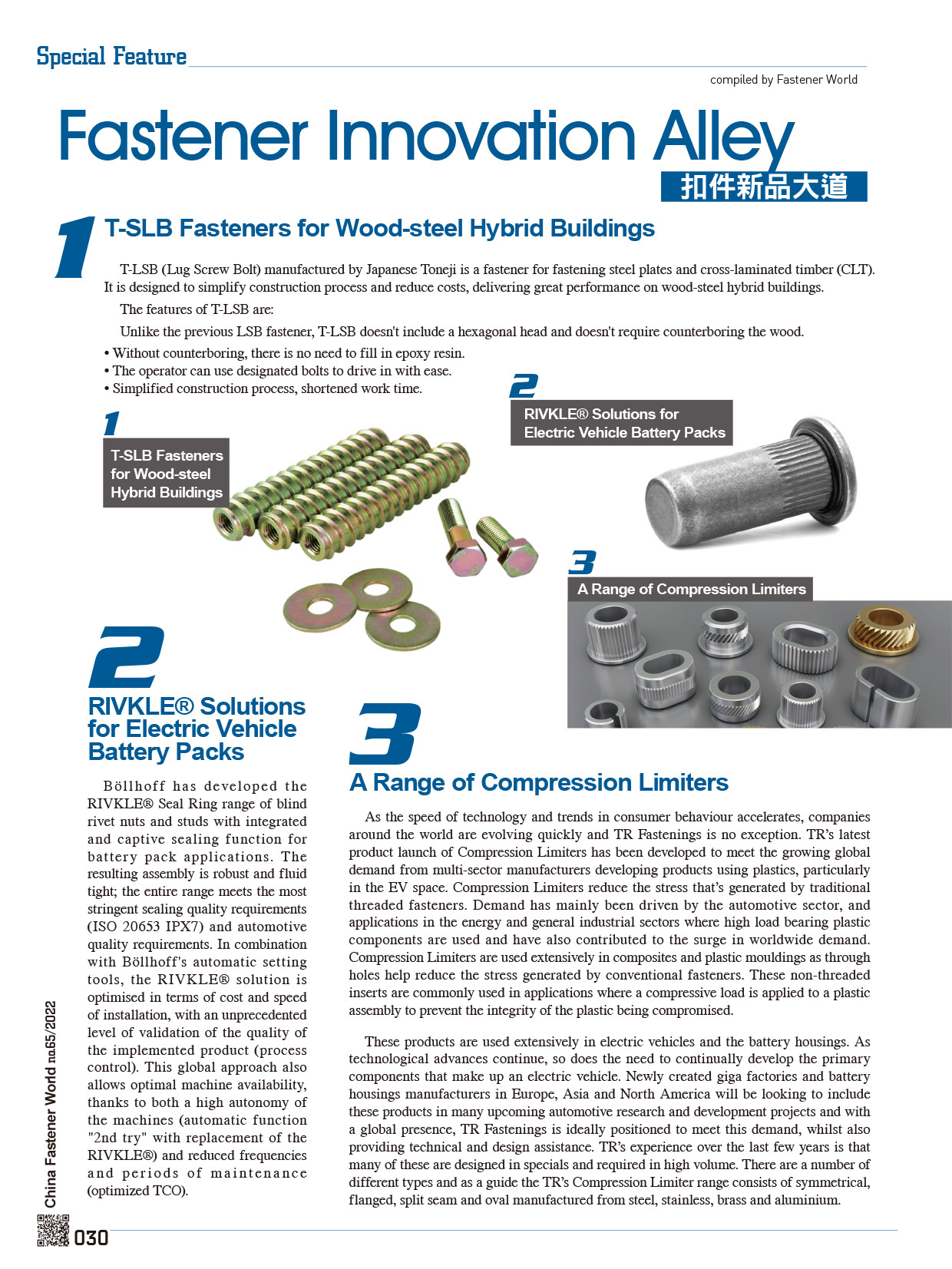 Special Feature

compiled by Fastener World

Fastener Innovation Alley

扣件新品大道

1

T-SLB Fasteners for Wood-steel Hybrid Buildings

T-LSB (Lug Screw Bolt) manufactured by Japanese Toneji is a fastener for fastening steel plates and cross-laminated timber (CLT). It is designed to simplify construction process and reduce costs, delivering great performance on wood-steel hybrid buildings.

The features of T-LSB are:

Unlike the previous LSB fastener, T-LSB doesn't include a hexagonal head and doesn't require counterboring the wood.

• Without counterboring, there is no need to fill in epoxy resin.
• The operator can use designated bolts to drive in with ease.
• Simplified construction process, shortened work time.

1

T-SLB Fasteners for Wood-steel Hybrid Buildings

2

RIVKLE® Solutions for Electric Vehicle Battery Packs

3

A Range of Compression Limiters

2

RIVKLE® Solutions for Electric Vehicle Battery Packs

Böllhoff has developed the RIVKLE® Seal Ring range of blind rivet nuts and studs with integrated and captive sealing function for battery pack applications. The resulting assembly is robust and fluid tight; the entire range meets the most stringent sealing quality requirements (ISO 20653 IPX7) and automotive quality requirements. In combination with Böllhoff's automatic setting tools, the RIVKLE® solution is optimised in terms of cost and speed of installation, with an unprecedented level of validation of the quality of the implemented product (process control). This global approach also allows optimal machine availability, thanks to both a high autonomy of the machines (automatic function "2nd try" with replacement of the RIVKLE®) and reduced frequencies and periods of maintenance (optimized TCO).

3

A Range of Compression Limiters

As the speed of technology and trends in consumer behaviour accelerates, companies around the world are evolving quickly and TR Fastenings is no exception. TR's latest product launch of Compression Limiters has been developed to meet the growing global demand from multi-sector manufacturers developing products using plastics, particularly in the EV space. Compression Limiters reduce the stress that's generated by traditional threaded fasteners. Demand has mainly been driven by the automotive sector, and applications in the energy and general industrial sectors where high load bearing plastic components are used and have also contributed to the surge in worldwide demand. Compression Limiters are used extensively in composites and plastic mouldings as through holes help reduce the stress generated by conventional fasteners. These non-threaded inserts are commonly used in applications where a compressive load is applied to a plastic assembly to prevent the integrity of the plastic being compromised.

These products are used extensively in electric vehicles and the battery housings. As technological advances continue, so does the need to continually develop the primary components that make up an electric vehicle. Newly created giga factories and battery housings manufacturers in Europe, Asia and North America will be looking to include these products in many upcoming automotive research and development projects and with a global presence, TR Fastenings is ideally positioned to meet this demand, whilst also providing technical and design assistance. TR's experience over the last few years is that many of these are designed in specials and required in high volume. There are a number of different types and as a guide the TR's Compression Limiter range consists of symmetrical, flanged, split seam and oval manufactured from steel, stainless, brass and aluminium.

China Fastener World no.65/2022

030